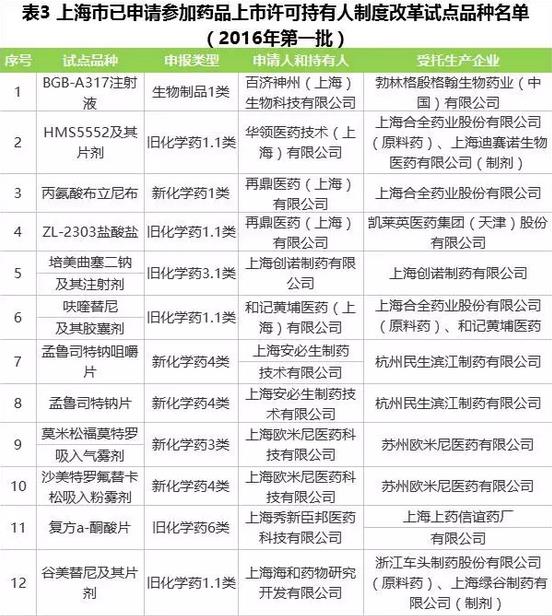 表3 上海市已申请参加药品上市许可持有人制度改革试点品种名单（2016年第一批）

| 序号 | 试点品种 | 申报类型 | 申请人和持有人 | 受托生产企业 |
|---|---|---|---|---|
| 1 | BGB-A317注射液 | 生物制品1类 | 百济神州（上海）生物科技有限公司 | 勃林格殷格翰生物药业（中国）有限公司 |
| 2 | HMS5552及其片剂 | 旧化学药1.1类 | 华领医药技术（上海）有限公司 | 上海合全药业股份有限公司（原料药）、上海迪赛诺生物医药有限公司（制剂） |
| 3 | 丙氨酸布立尼布 | 新化学药1类 | 再鼎医药（上海）有限公司 | 上海合全药业股份有限公司 |
| 4 | ZL-2303盐酸盐 | 旧化学药1.1类 | 再鼎医药（上海）有限公司 | 凯莱英医药集团（天津）股份有限公司 |
| 5 | 培美曲塞二钠及其注射剂 | 旧化学药3.1类 | 上海创诺制药有限公司 | 上海创诺制药有限公司 |
| 6 | 呋喹替尼及其胶囊剂 | 旧化学药1.1类 | 和记黄埔医药（上海）有限公司 | 上海合全药业股份有限公司（原料药）、和记黄埔医药 |
| 7 | 孟鲁司特钠咀嚼片 | 新化学药4类 | 上海安必生制药技术有限公司 | 杭州民生滨江制药有限公司 |
| 8 | 孟鲁司特钠片 | 新化学药4类 | 上海安必生制药技术有限公司 | 杭州民生滨江制药有限公司 |
| 9 | 莫米松福莫特罗吸入气雾剂 | 新化学药3类 | 上海欧米尼医药科技有限公司 | 苏州欧米尼医药有限公司 |
| 10 | 沙美特罗氟替卡松吸入粉雾剂 | 新化学药4类 | 上海欧米尼医药科技有限公司 | 苏州欧米尼医药有限公司 |
| 11 | 复方a-酮酸片 | 旧化学药6类 | 上海秀新臣邦医药科技有限公司 | 上海上药信谊药厂有限公司 |
| 12 | 谷美替尼及其片剂 | 旧化学药1.1类 | 上海海和药物研究开发有限公司 | 浙江车头制药股份有限公司（原料药）、上海绿谷制药有限公司（制剂） |